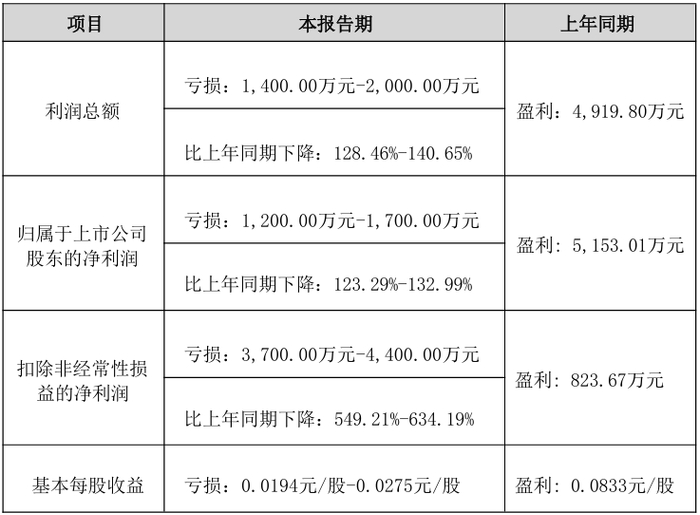 | 项目 | 本报告期 | 上年同期 |
|---|---|---|
| 利润总额 | 亏损：1,400.00万元-2,000.00万元 | 盈利：4,919.80万元 |
| | 比上年同期下降：128.46%-140.65% | |
| 归属于上市公司股东的净利润 | 亏损：1,200.00万元-1,700.00万元 | 盈利：5,153.01万元 |
| | 比上年同期下降：123.29%-132.99% | |
| 扣除非经常性损益的净利润 | 亏损：3,700.00万元-4,400.00万元 | 盈利：823.67万元 |
| | 比上年同期下降：549.21%-634.19% | |
| 基本每股收益 | 亏损：0.0194元/股-0.0275元/股 | 盈利：0.0833元/股 |